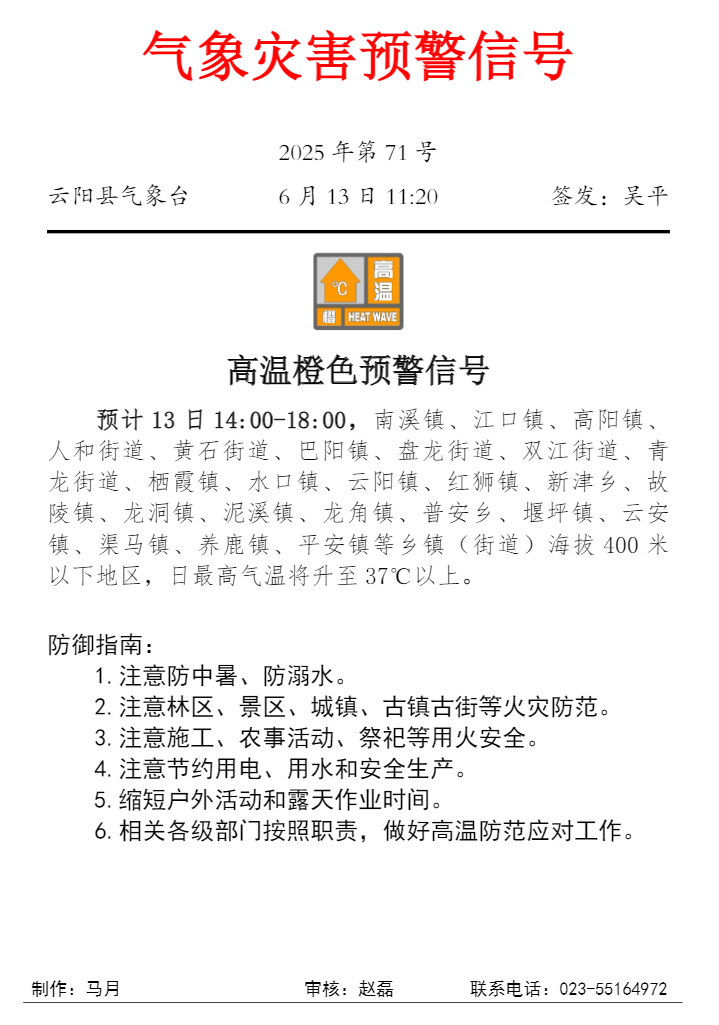 气象灾害预警信号

2025 年第 71 号

云阳县气象台　　6 月 13 日 11:20　　签发：吴平

℃ 高温 橙 HEAT WAVE

高温橙色预警信号

预计 13 日 14:00-18:00，南溪镇、江口镇、高阳镇、人和街道、黄石街道、巴阳镇、盘龙街道、双江街道、青龙街道、栖霞镇、水口镇、云阳镇、红狮镇、新津乡、故陵镇、龙洞镇、泥溪镇、龙角镇、普安乡、堰坪镇、云安镇、渠马镇、养鹿镇、平安镇等乡镇（街道）海拔 400 米以下地区，日最高气温将升至 37℃以上。

防御指南：
1. 注意防中暑、防溺水。
2. 注意林区、景区、城镇、古镇古街等火灾防范。
3. 注意施工、农事活动、祭祀等用火安全。
4. 注意节约用电、用水和安全生产。
5. 缩短户外活动和露天作业时间。
6. 相关各级部门按照职责，做好高温防范应对工作。

制作：马月　　审核：赵磊　　联系电话：023-55164972